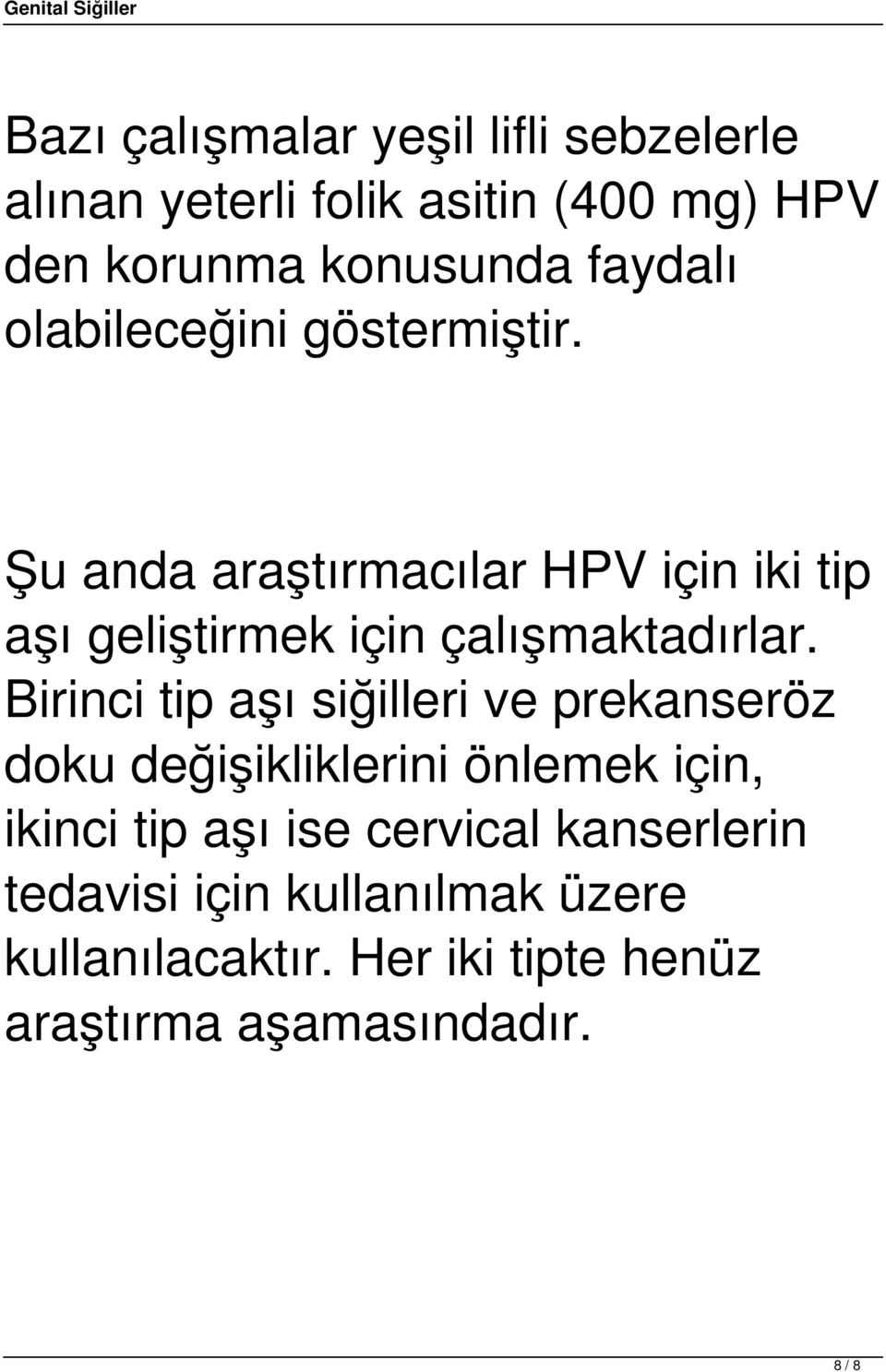 Genital Siğiller

Bazı çalışmalar yeşil lifli sebzelerle alınan yeterli folik asitin (400 mg) HPV den korunma konusunda faydalı olabileceğini göstermiştir.

Şu anda araştırmacılar HPV için iki tip aşı geliştirmek için çalışmaktadırlar. Birinci tip aşı siğilleri ve prekanseröz doku değişikliklerini önlemek için, ikinci tip aşı ise cervical kanserlerin tedavisi için kullanılmak üzere kullanılacaktır. Her iki tipte henüz araştırma aşamasındadır.

8 / 8